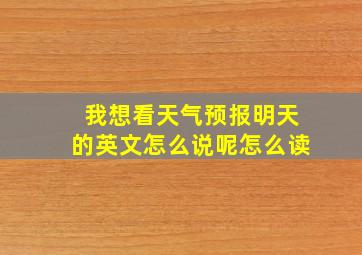 我想看天气预报明天的英文怎么说呢怎么读